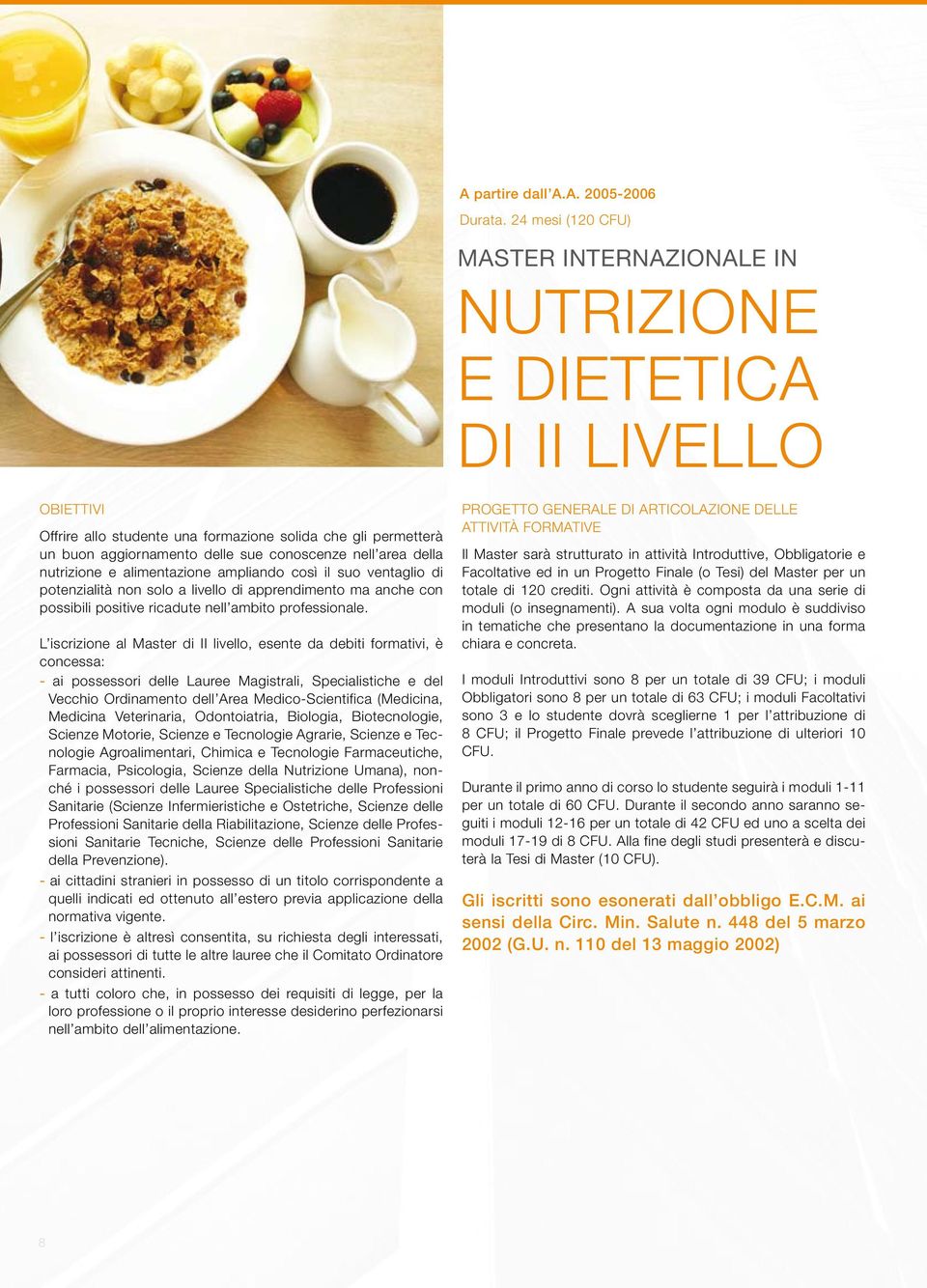 A partire dall'A.A. 2005-2006
Durata. 24 mesi (120 CFU)

MASTER INTERNAZIONALE IN

NUTRIZIONE E DIETETICA DI II LIVELLO

OBIETTIVI

Offrire allo studente una formazione solida che gli permetterà un buon aggiornamento delle sue conoscenze nell'area della nutrizione e alimentazione ampliando così il suo ventaglio di potenzialità non solo a livello di apprendimento ma anche con possibili positive ricadute nell'ambito professionale.

L'iscrizione al Master di II livello, esente da debiti formativi, è concessa:
- ai possessori delle Lauree Magistrali, Specialistiche e del Vecchio Ordinamento dell'Area Medico-Scientifica (Medicina, Medicina Veterinaria, Odontoiatria, Biologia, Biotecnologie, Scienze Motorie, Scienze e Tecnologie Agrarie, Scienze e Tecnologie Agroalimentari, Chimica e Tecnologie Farmaceutiche, Farmacia, Psicologia, Scienze della Nutrizione Umana), nonché i possessori delle Lauree Specialistiche delle Professioni Sanitarie (Scienze Infermieristiche e Ostetriche, Scienze delle Professioni Sanitarie della Riabilitazione, Scienze delle Professioni Sanitarie Tecniche, Scienze delle Professioni Sanitarie della Prevenzione).
- ai cittadini stranieri in possesso di un titolo corrispondente a quelli indicati ed ottenuto all'estero previa applicazione della normativa vigente.
- l'iscrizione è altresì consentita, su richiesta degli interessati, ai possessori di tutte le altre lauree che il Comitato Ordinatore consideri attinenti.
- a tutti coloro che, in possesso dei requisiti di legge, per la loro professione o il proprio interesse desiderino perfezionarsi nell'ambito dell'alimentazione.

PROGETTO GENERALE DI ARTICOLAZIONE DELLE ATTIVITÀ FORMATIVE

Il Master sarà strutturato in attività Introduttive, Obbligatorie e Facoltative ed in un Progetto Finale (o Tesi) del Master per un totale di 120 crediti. Ogni attività è composta da una serie di moduli (o insegnamenti). A sua volta ogni modulo è suddiviso in tematiche che presentano la documentazione in una forma chiara e concreta.

I moduli Introduttivi sono 8 per un totale di 39 CFU; i moduli Obbligatori sono 8 per un totale di 63 CFU; i moduli Facoltativi sono 3 e lo studente dovrà sceglierne 1 per l'attribuzione di 8 CFU; il Progetto Finale prevede l'attribuzione di ulteriori 10 CFU.

Durante il primo anno di corso lo studente seguirà i moduli 1-11 per un totale di 60 CFU. Durante il secondo anno saranno seguiti i moduli 12-16 per un totale di 42 CFU ed uno a scelta dei moduli 17-19 di 8 CFU. Alla fine degli studi presenterà e discuterà la Tesi di Master (10 CFU).

Gli iscritti sono esonerati dall'obbligo E.C.M. ai sensi della Circ. Min. Salute n. 448 del 5 marzo 2002 (G.U. n. 110 del 13 maggio 2002)

8